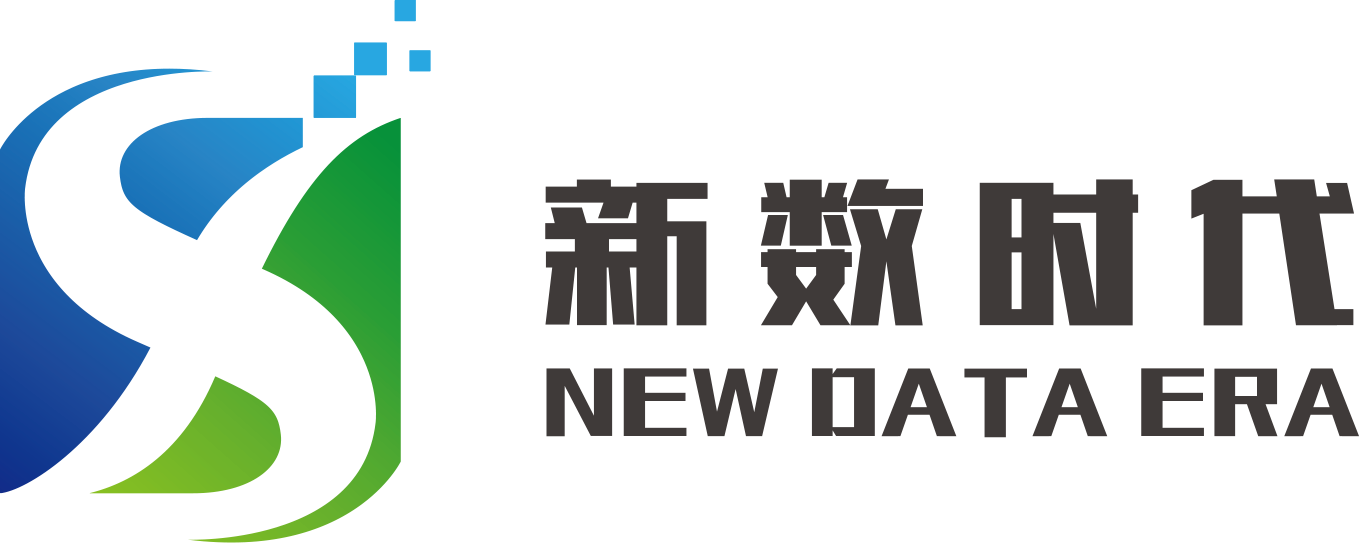 新数时代
NEW DATA ERA